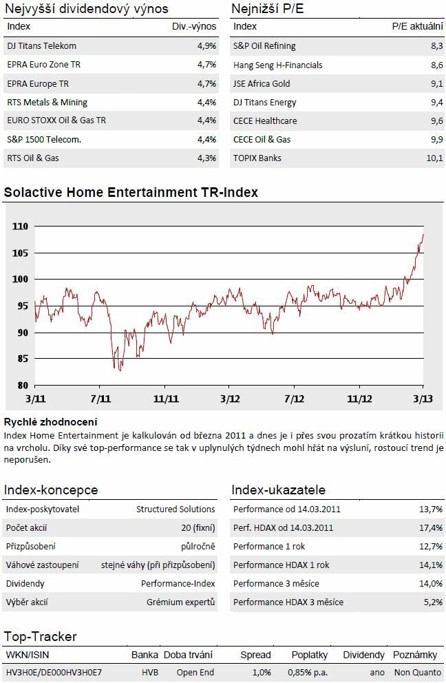 Nejvyšší dividendový výnos

| Index | Div.-výnos |
|---|---|
| DJ Titans Telekom | 4,9% |
| EPRA Euro Zone TR | 4,7% |
| EPRA Europe TR | 4,7% |
| RTS Metals & Mining | 4,4% |
| EURO STOXX Oil & Gas TR | 4,4% |
| S&P 1500 Telecom. | 4,4% |
| RTS Oil & Gas | 4,3% |

Nejnižší P/E

| Index | P/E aktuální |
|---|---|
| S&P Oil Refining | 8,3 |
| Hang Seng H-Financials | 8,6 |
| JSE Africa Gold | 9,1 |
| DJ Titans Energy | 9,4 |
| CECE Healthcare | 9,6 |
| CECE Oil & Gas | 9,9 |
| TOPIX Banks | 10,1 |

Solactive Home Entertainment TR-Index

110
105
100
95
90
85
80
3/11
7/11
11/11
3/12
7/12
11/12
3/13

Rychlé zhodnocení
Index Home Entertainment je kalkulován od března 2011 a dnes je i přes svou prozatím krátkou historii na vrcholu. Díky své top-performance se tak v uplynulých týdnech mohl hřát na výsluní, rostoucí trend je neporušen.

Index-koncepce

Index-poskytovatel Structured Solutions
Počet akcií 20 (fixní)
Přizpůsobení půlročně
Váhové zastoupení stejné váhy (při přizpůsobení)
Dividendy Performance-Index
Výběr akcií Grémium expertů

Index-ukazatele

Performance od 14.03.2011 13,7%
Perf. HDAX od 14.03.2011 17,4%
Performance 1 rok 12,7%
Performance HDAX 1 rok 14,1%
Performance 3 měsíce 14,0%
Performance HDAX 3 měsíce 5,2%

Top-Tracker

| WKN/ISIN | Banka | Doba trvání | Spread | Poplatky | Dividendy | Poznámky |
|---|---|---|---|---|---|---|
| HV3H0E/DE000HV3H0E7 | HVB | Open End | 1,0% | 0,85% p.a. | ano | Non Quanto |